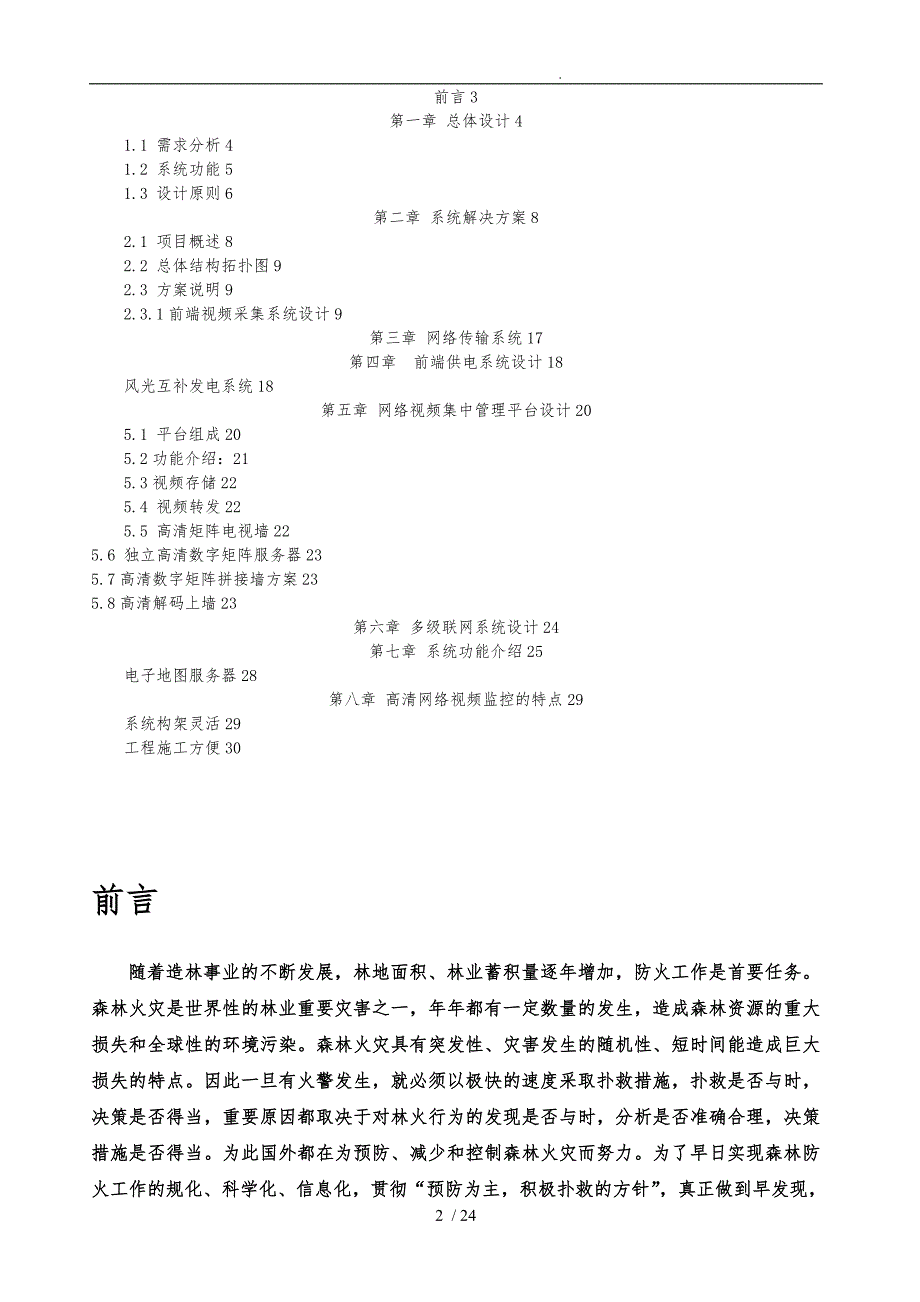 .

前言 3
第一章 总体设计 4
1.1 需求分析 4
1.2 系统功能 5
1.3 设计原则 6
第二章 系统解决方案 8
2.1 项目概述 8
2.2 总体结构拓扑图 9
2.3 方案说明 9
2.3.1 前端视频采集系统设计 9
第三章 网络传输系统 17
第四章 前端供电系统设计 18
风光互补发电系统 18
第五章 网络视频集中管理平台设计 20
5.1 平台组成 20
5.2 功能介绍：21
5.3 视频存储 22
5.4 视频转发 22
5.5 高清矩阵电视墙 22
5.6 独立高清数字矩阵服务器 23
5.7 高清数字矩阵拼接墙方案 23
5.8 高清解码上墙 23
第六章 多级联网系统设计 24
第七章 系统功能介绍 25
电子地图服务器 28
第八章 高清网络视频监控的特点 29
系统构架灵活 29
工程施工方便 30

前言

随着造林事业的不断发展，林地面积、林业蓄积量逐年增加，防火工作是首要任务。森林火灾是世界性的林业重要灾害之一，年年都有一定数量的发生，造成森林资源的重大损失和全球性的环境污染。森林火灾具有突发性、灾害发生的随机性、短时间能造成巨大损失的特点。因此一旦有火警发生，就必须以极快的速度采取扑救措施，扑救是否与时，决策是否得当，重要原因都取决于对林火行为的发现是否与时，分析是否准确合理，决策措施是否得当。为此国外都在为预防、减少和控制森林火灾而努力。为了早日实现森林防火工作的规化、科学化、信息化，贯彻“预防为主，积极扑救的方针”，真正做到早发现，

2 / 24